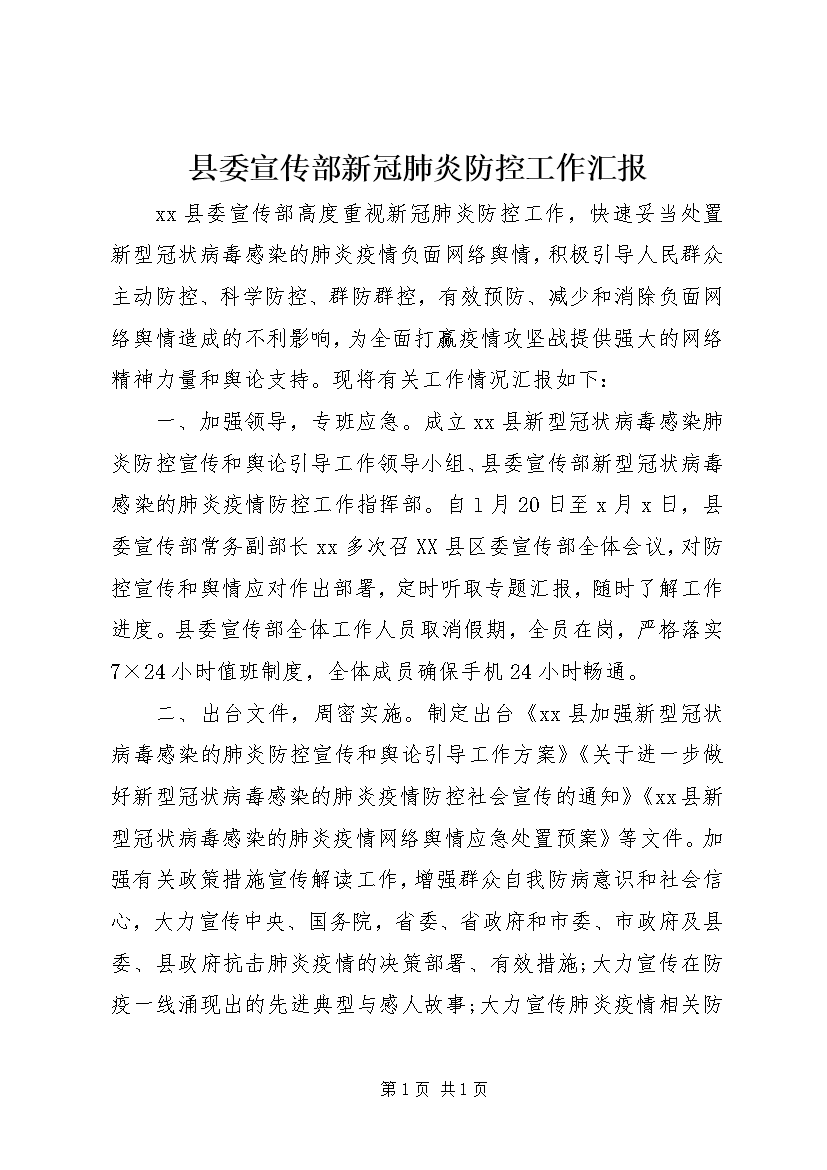 县委宣传部新冠肺炎防控工作汇报

xx县委宣传部高度重视新冠肺炎防控工作，快速妥当处置新型冠状病毒感染的肺炎疫情负面网络舆情，积极引导人民群众主动防控、科学防控、群防群控，有效预防、减少和消除负面网络舆情造成的不利影响，为全面打赢疫情攻坚战提供强大的网络精神力量和舆论支持。现将有关工作情况汇报如下：

一、加强领导，专班应急。成立xx县新型冠状病毒感染肺炎防控宣传和舆论引导工作领导小组、县委宣传部新型冠状病毒感染的肺炎疫情防控工作指挥部。自1月20日至x月x日，县委宣传部常务副部长xx多次召XX县区委宣传部全体会议，对防控宣传和舆情应对作出部署，定时听取专题汇报，随时了解工作进度。县委宣传部全体工作人员取消假期，全员在岗，严格落实7×24小时值班制度，全体成员确保手机24小时畅通。

二、出台文件，周密实施。制定出台《xx县加强新型冠状病毒感染的肺炎防控宣传和舆论引导工作方案》《关于进一步做好新型冠状病毒感染的肺炎疫情防控社会宣传的通知》《xx县新型冠状病毒感染的肺炎疫情网络舆情应急处置预案》等文件。加强有关政策措施宣传解读工作，增强群众自我防病意识和社会信心，大力宣传中央、国务院，省委、省政府和市委、市政府及县委、县政府抗击肺炎疫情的决策部署、有效措施；大力宣传在防疫一线涌现出的先进典型与感人故事；大力宣传肺炎疫情相关防

第1页 共1页